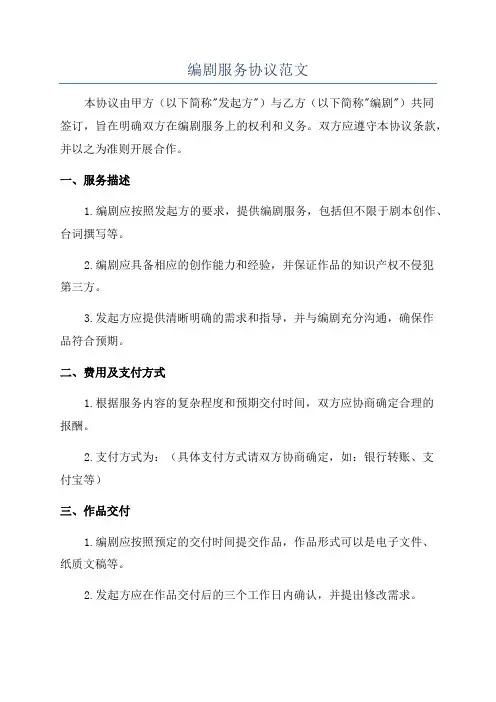 编剧服务协议范文

本协议由甲方（以下简称"发起方"）与乙方（以下简称"编剧"）共同签订，旨在明确双方在编剧服务上的权利和义务。双方应遵守本协议条款，并以之为准则开展合作。

一、服务描述

1.编剧应按照发起方的要求，提供编剧服务，包括但不限于剧本创作、台词撰写等。

2.编剧应具备相应的创作能力和经验，并保证作品的知识产权不侵犯第三方。

3.发起方应提供清晰明确的需求和指导，并与编剧充分沟通，确保作品符合预期。

二、费用及支付方式

1.根据服务内容的复杂程度和预期交付时间，双方应协商确定合理的报酬。

2.支付方式为：（具体支付方式请双方协商确定，如：银行转账、支付宝等）

三、作品交付

1.编剧应按照预定的交付时间提交作品，作品形式可以是电子文件、纸质文稿等。

2.发起方应在作品交付后的三个工作日内确认，并提出修改需求。